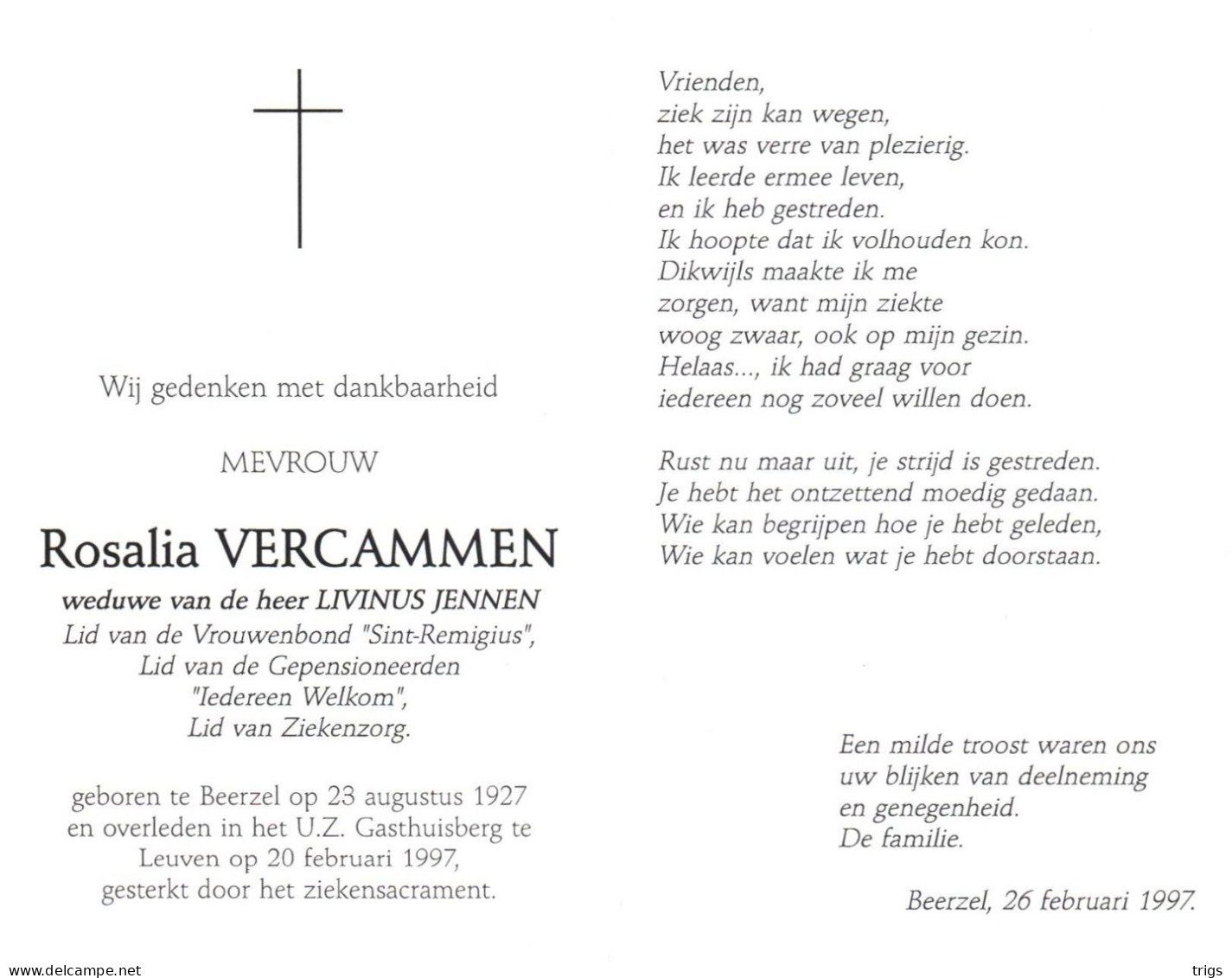 Wij gedenken met dankbaarheid

MEVROUW

Rosalia VERCAMMEN

weduwe van de heer LIVINUS JENNEN
Lid van de Vrouwenbond "Sint-Remigius",
Lid van de Gepensioneerden
"Iedereen Welkom",
Lid van Ziekenzorg.

geboren te Beerzel op 23 augustus 1927 en overleden in het U.Z. Gasthuisberg te Leuven op 20 februari 1997, gesterkt door het ziekensacrament.

Vrienden,
ziek zijn kan wegen,
het was verre van plezierig.
Ik leerde ermee leven,
en ik heb gestreden.
Ik hoopte dat ik volhouden kon.
Dikwijls maakte ik me
zorgen, want mijn ziekte
woog zwaar, ook op mijn gezin.
Helaas..., ik had graag voor
iedereen nog zoveel willen doen.

Rust nu maar uit, je strijd is gestreden.
Je hebt het ontzettend moedig gedaan.
Wie kan begrijpen hoe je hebt geleden,
Wie kan voelen wat je hebt doorstaan.

Een milde troost waren ons
uw blijken van deelneming
en genegenheid.
De familie.

Beerzel, 26 februari 1997.

www.delcampe.net

trigs